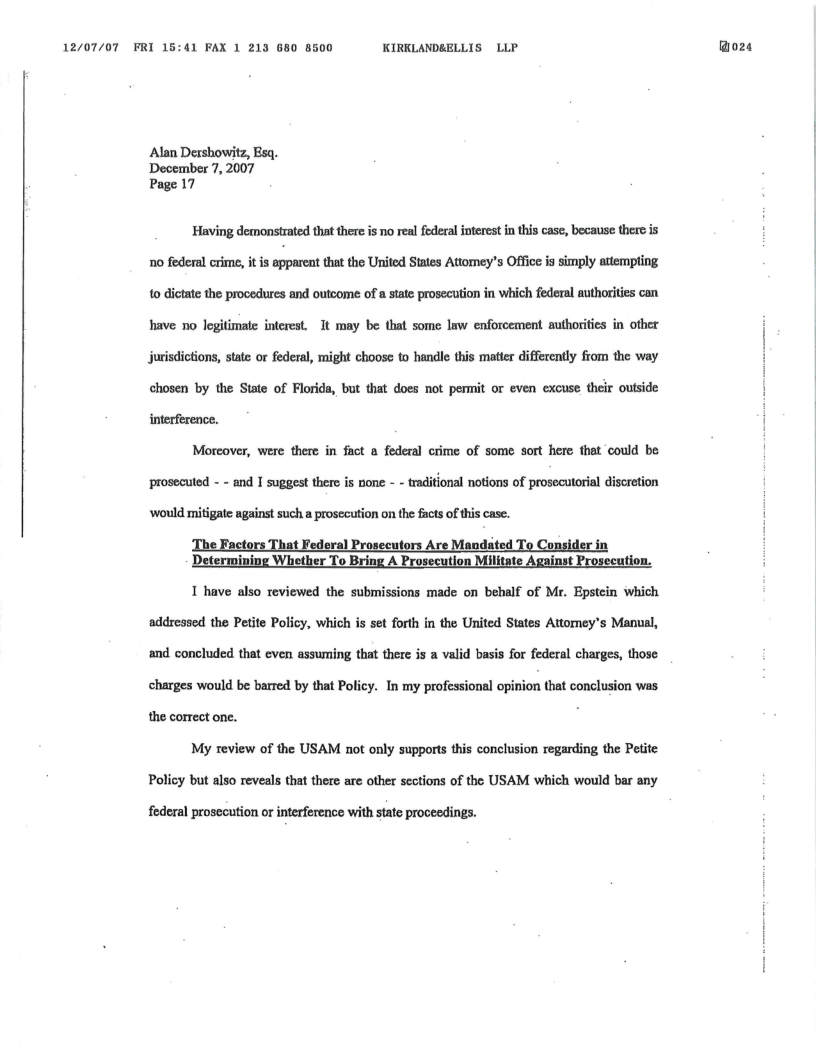 12/07/07 FRI 15:41 FAX 1 213 680 8500 KIRKLAND&ELLIS LLP 024

Alan Dershowitz, Esq.
December 7, 2007
Page 17

Having demonstrated that there is no real federal interest in this case, because there is no federal crime, it is apparent that the United States Attorney's Office is simply attempting to dictate the procedures and outcome of a state prosecution in which federal authorities can have no legitimate interest. It may be that some law enforcement authorities in other jurisdictions, state or federal, might choose to handle this matter differently from the way chosen by the State of Florida, but that does not permit or even excuse their outside interference.

Moreover, were there in fact a federal crime of some sort here that could be prosecuted - - and I suggest there is none - - traditional notions of prosecutorial discretion would mitigate against such a prosecution on the facts of this case.

The Factors That Federal Prosecutors Are Mandated To Consider in Determining Whether To Bring A Prosecution Militate Against Prosecution.

I have also reviewed the submissions made on behalf of Mr. Epstein which addressed the Petite Policy, which is set forth in the United States Attorney's Manual, and concluded that even assuming that there is a valid basis for federal charges, those charges would be barred by that Policy. In my professional opinion that conclusion was the correct one.

My review of the USAM not only supports this conclusion regarding the Petite Policy but also reveals that there are other sections of the USAM which would bar any federal prosecution or interference with state proceedings.